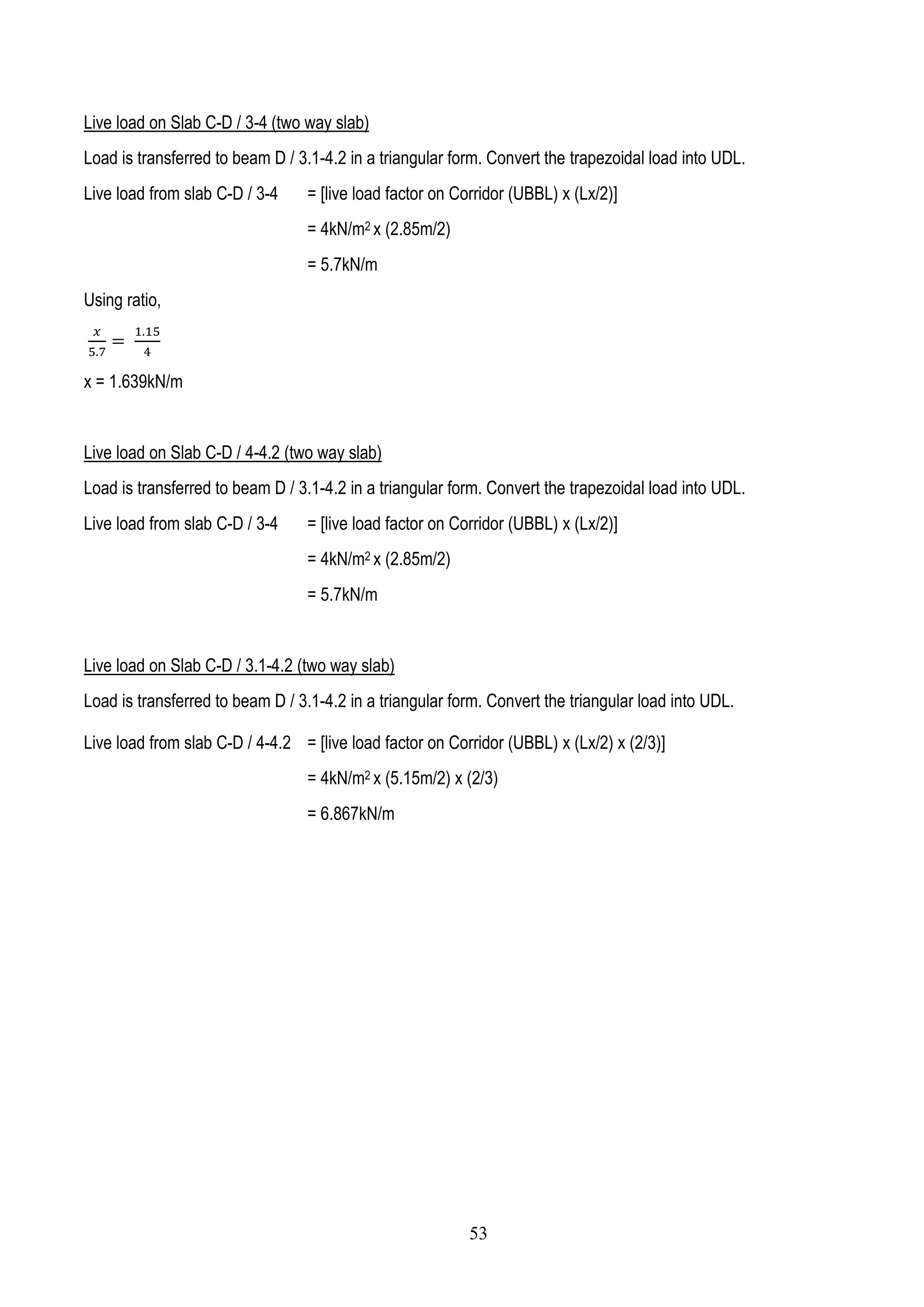 Live load on Slab C-D / 3-4 (two way slab)

Load is transferred to beam D / 3.1-4.2 in a triangular form. Convert the trapezoidal load into UDL.

Live load from slab C-D / 3-4 = [live load factor on Corridor (UBBL) x (Lx/2)]

= 4kN/m$^2$ x (2.85m/2)

= 5.7kN/m

Using ratio,

$\frac{x}{5.7} = \frac{1.15}{4}$

x = 1.639kN/m

Live load on Slab C-D / 4-4.2 (two way slab)

Load is transferred to beam D / 3.1-4.2 in a triangular form. Convert the trapezoidal load into UDL.

Live load from slab C-D / 3-4 = [live load factor on Corridor (UBBL) x (Lx/2)]

= 4kN/m$^2$ x (2.85m/2)

= 5.7kN/m

Live load on Slab C-D / 3.1-4.2 (two way slab)

Load is transferred to beam D / 3.1-4.2 in a triangular form. Convert the triangular load into UDL.

Live load from slab C-D / 4-4.2 = [live load factor on Corridor (UBBL) x (Lx/2) x (2/3)]

= 4kN/m$^2$ x (5.15m/2) x (2/3)

= 6.867kN/m

53